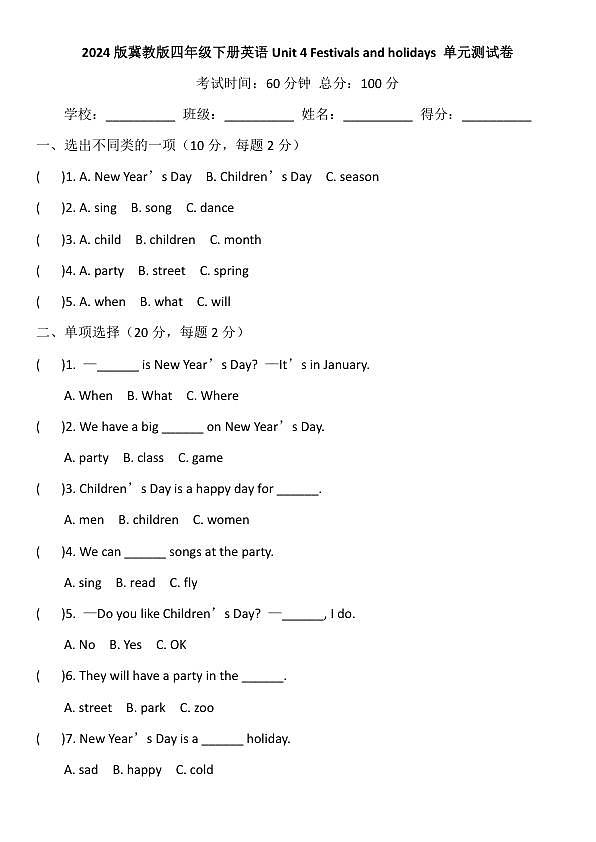 2024 版冀教版四年级下册英语 Unit 4 Festivals and holidays 单元测试卷

考试时间：60 分钟 总分：100 分

学校：__________ 班级：__________ 姓名：__________ 得分：__________

一、选出不同类的一项（10 分，每题 2 分）

( )1. A. New Year’s Day B. Children’s Day C. season

( )2. A. sing B. song C. dance

( )3. A. child B. children C. month

( )4. A. party B. street C. spring

( )5. A. when B. what C. will

二、单项选择（20 分，每题 2 分）

( )1. —______ is New Year’s Day? —It’s in January.

A. When B. What C. Where

( )2. We have a big ______ on New Year’s Day.

A. party B. class C. game

( )3. Children’s Day is a happy day for ______.

A. men B. children C. women

( )4. We can ______ songs at the party.

A. sing B. read C. fly

( )5. —Do you like Children’s Day? —______, I do.

A. No B. Yes C. OK

( )6. They will have a party in the ______.

A. street B. park C. zoo

( )7. New Year’s Day is a ______ holiday.

A. sad B. happy C. cold